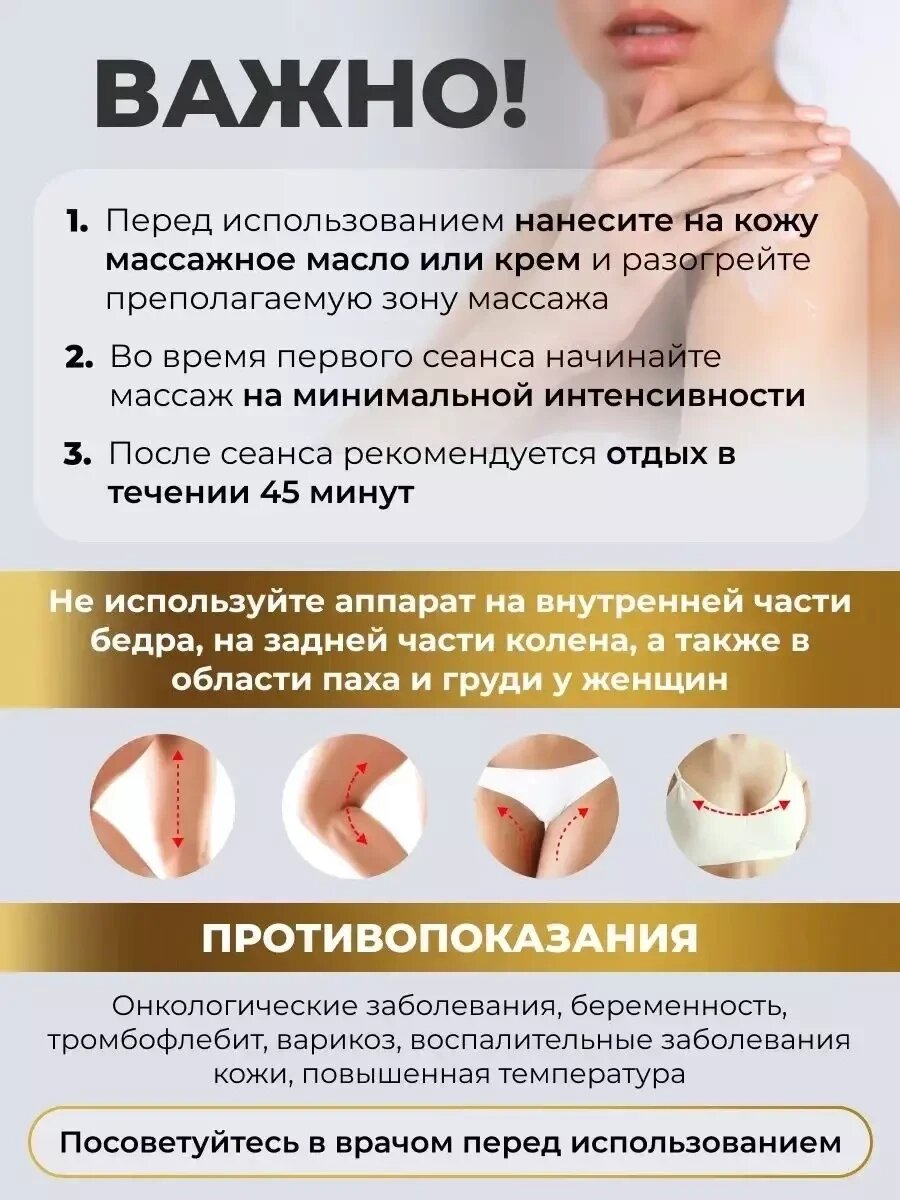 ВАЖНО!

1. Перед использованием нанесите на кожу массажное масло или крем и разогрейте преполагаемую зону массажа

2. Во время первого сеанса начинайте массаж на минимальной интенсивности

3. После сеанса рекомендуется отдых в течении 45 минут

Не используйте аппарат на внутренней части бедра, на задней части колена, а также в области паха и груди у женщин

ПРОТИВОПОКАЗАНИЯ

Онкологические заболевания, беременность, тромбофлебит, варикоз, воспалительные заболевания кожи, повышенная температура

Посоветуйтесь в врачом перед использованием